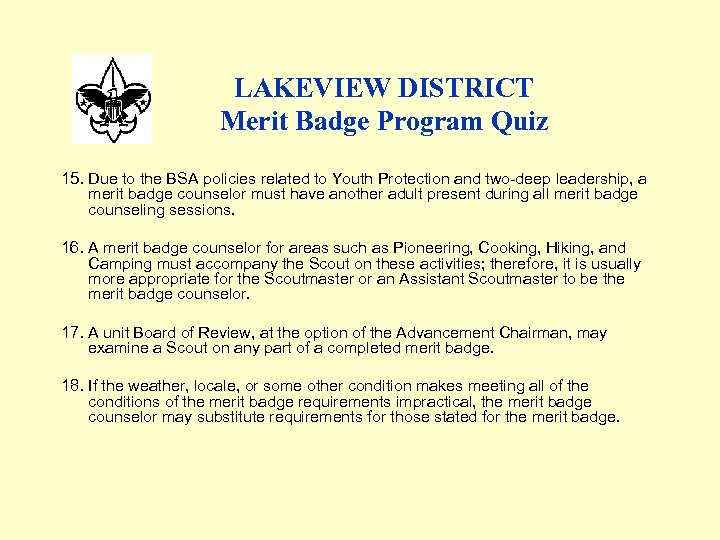 LAKEVIEW DISTRICT
Merit Badge Program Quiz

15. Due to the BSA policies related to Youth Protection and two-deep leadership, a merit badge counselor must have another adult present during all merit badge counseling sessions.

16. A merit badge counselor for areas such as Pioneering, Cooking, Hiking, and Camping must accompany the Scout on these activities; therefore, it is usually more appropriate for the Scoutmaster or an Assistant Scoutmaster to be the merit badge counselor.

17. A unit Board of Review, at the option of the Advancement Chairman, may examine a Scout on any part of a completed merit badge.

18. If the weather, locale, or some other condition makes meeting all of the conditions of the merit badge requirements impractical, the merit badge counselor may substitute requirements for those stated for the merit badge.